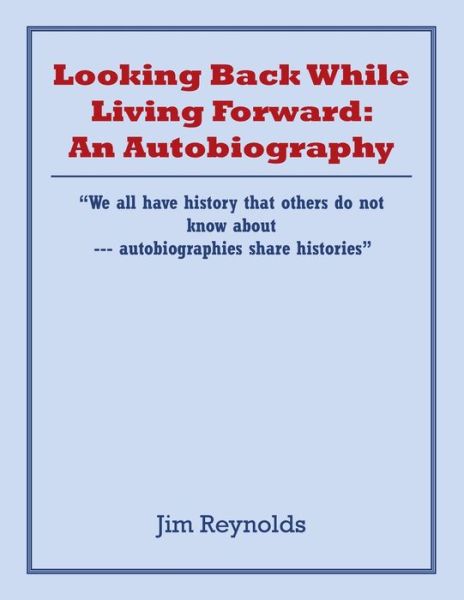 Looking Back While Living Forward: An Autobiography

“We all have history that others do not know about
--- autobiographies share histories”

Jim Reynolds